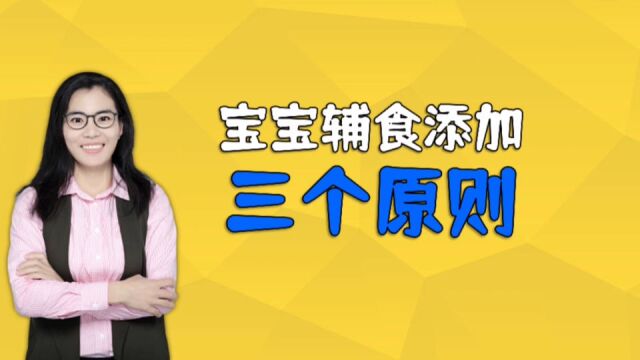 宝宝辅食添加
三个原则